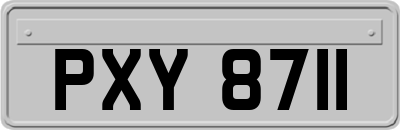 PXY 8711